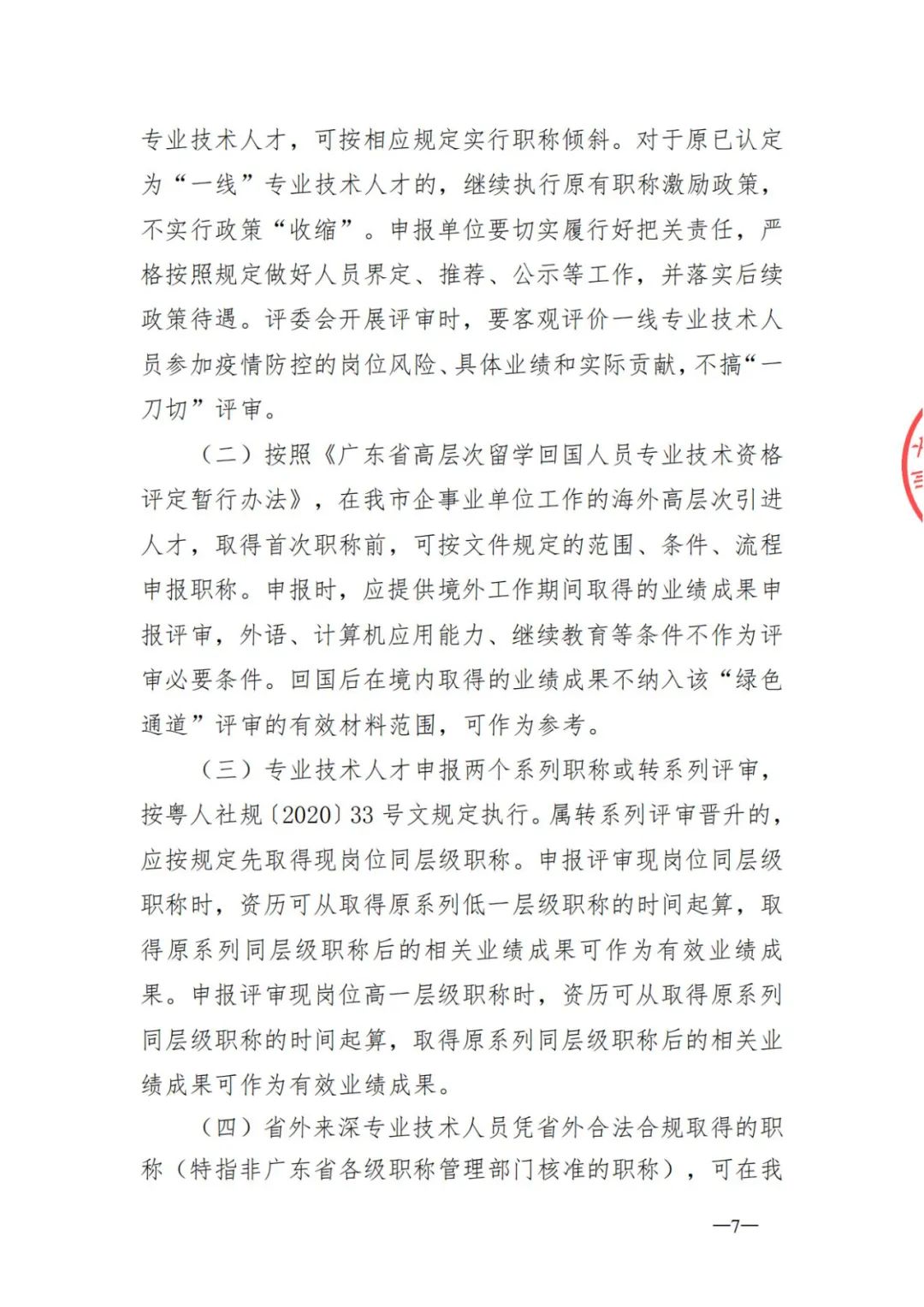 专业技术人才，可按相应规定实行职称倾斜。对于原已认定为“一线”专业技术人才的，继续执行原有职称激励政策，不实行政策“收缩”。申报单位要切实履行好把关责任，严格按照规定做好人员界定、推荐、公示等工作，并落实后续政策待遇。评委会开展评审时，要客观评价一线专业技术人员参加疫情防控的岗位风险、具体业绩和实际贡献，不搞“一刀切”评审。

（二）按照《广东省高层次留学回国人员专业技术资格评定暂行办法》，在我市企事业单位工作的海外高层次引进人才，取得首次职称前，可按文件规定的范围、条件、流程申报职称。申报时，应提供境外工作期间取得的业绩成果申报评审，外语、计算机应用能力、继续教育等条件不作为评审必要条件。回国后在境内取得的业绩成果不纳入该“绿色通道”评审的有效材料范围，可作为参考。

（三）专业技术人才申报两个系列职称或转系列评审，按粤人社规〔2020〕33号文规定执行。属转系列评审晋升的，应按规定先取得现岗位同层级职称。申报评审现岗位同层级职称时，资历可从取得原系列低一层级职称的时间起算，取得原系列同层级职称后的相关业绩成果可作为有效业绩成果。申报评审现岗位高一层级职称时，资历可从取得原系列同层级职称的时间起算，取得原系列同层级职称后的相关业绩成果可作为有效业绩成果。

（四）省外来深专业技术人员凭省外合法合规取得的职称（特指非广东省各级职称管理部门核准的职称），可在我

—7—